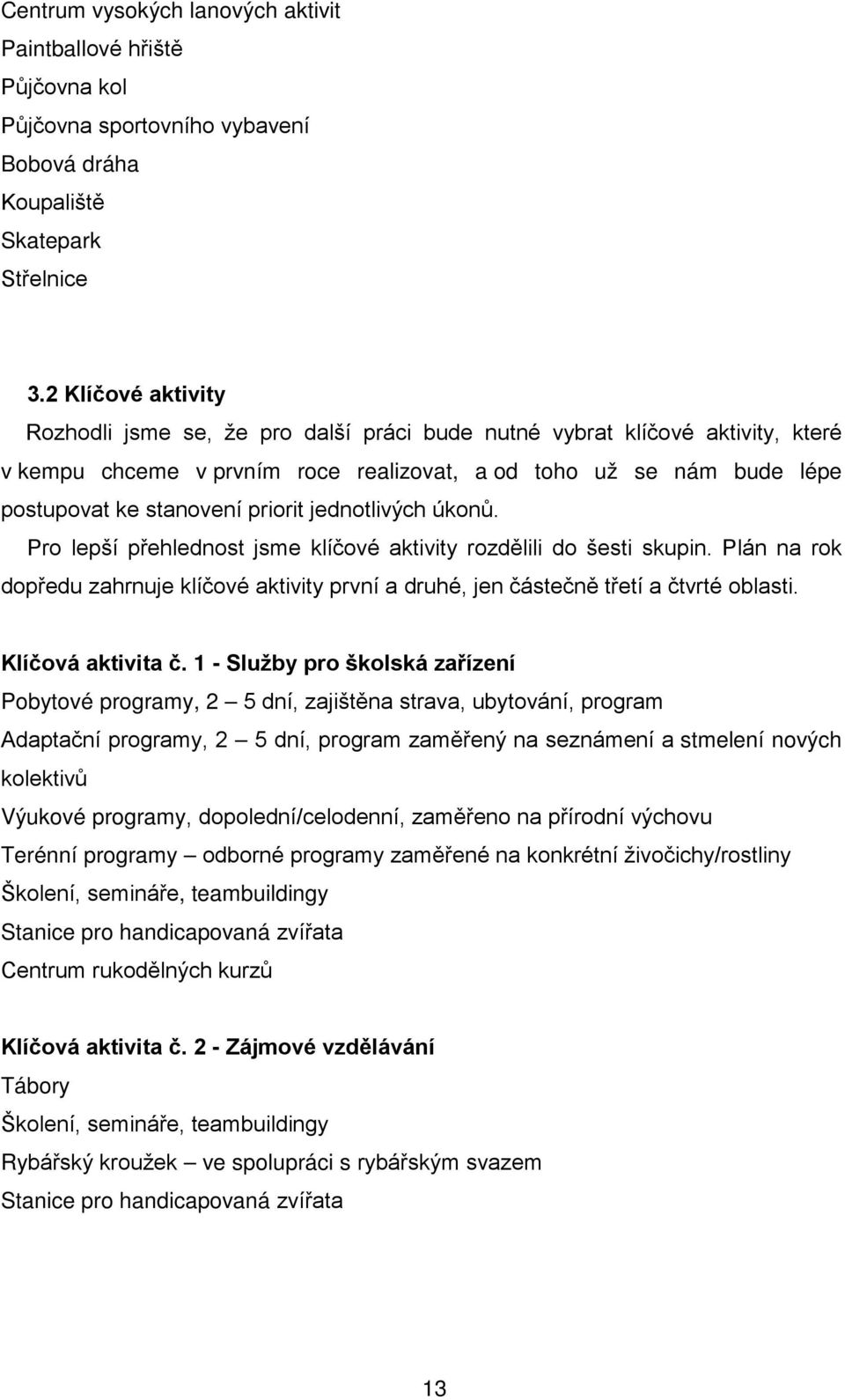 Centrum vysokých lanových aktivit
Paintballové hřiště
Půjčovna kol
Půjčovna sportovního vybavení
Bobová dráha
Koupaliště
Skatepark
Střelnice

3.2 Klíčové aktivity

Rozhodli jsme se, že pro další práci bude nutné vybrat klíčové aktivity, které v kempu chceme v prvním roce realizovat, a od toho už se nám bude lépe postupovat ke stanovení priorit jednotlivých úkonů.

Pro lepší přehlednost jsme klíčové aktivity rozdělili do šesti skupin. Plán na rok dopředu zahrnuje klíčové aktivity první a druhé, jen částečně třetí a čtvrté oblasti.

Klíčová aktivita č. 1 - Služby pro školská zařízení
Pobytové programy, 2 – 5 dní, zajištěna strava, ubytování, program
Adaptační programy, 2 – 5 dní, program zaměřený na seznámení a stmelení nových kolektivů
Výukové programy, dopolední/celodenní, zaměřeno na přírodní výchovu
Terénní programy – odborné programy zaměřené na konkrétní živočichy/rostliny
Školení, semináře, teambuildingy
Stanice pro handicapovaná zvířata
Centrum rukodělných kurzů

Klíčová aktivita č. 2 - Zájmové vzdělávání
Tábory
Školení, semináře, teambuildingy
Rybářský kroužek – ve spolupráci s rybářským svazem
Stanice pro handicapovaná zvířata

13